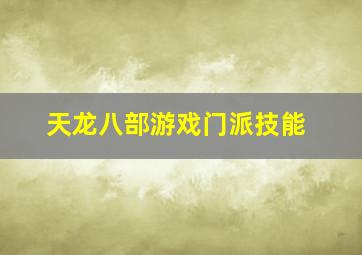 天龙八部游戏门派技能